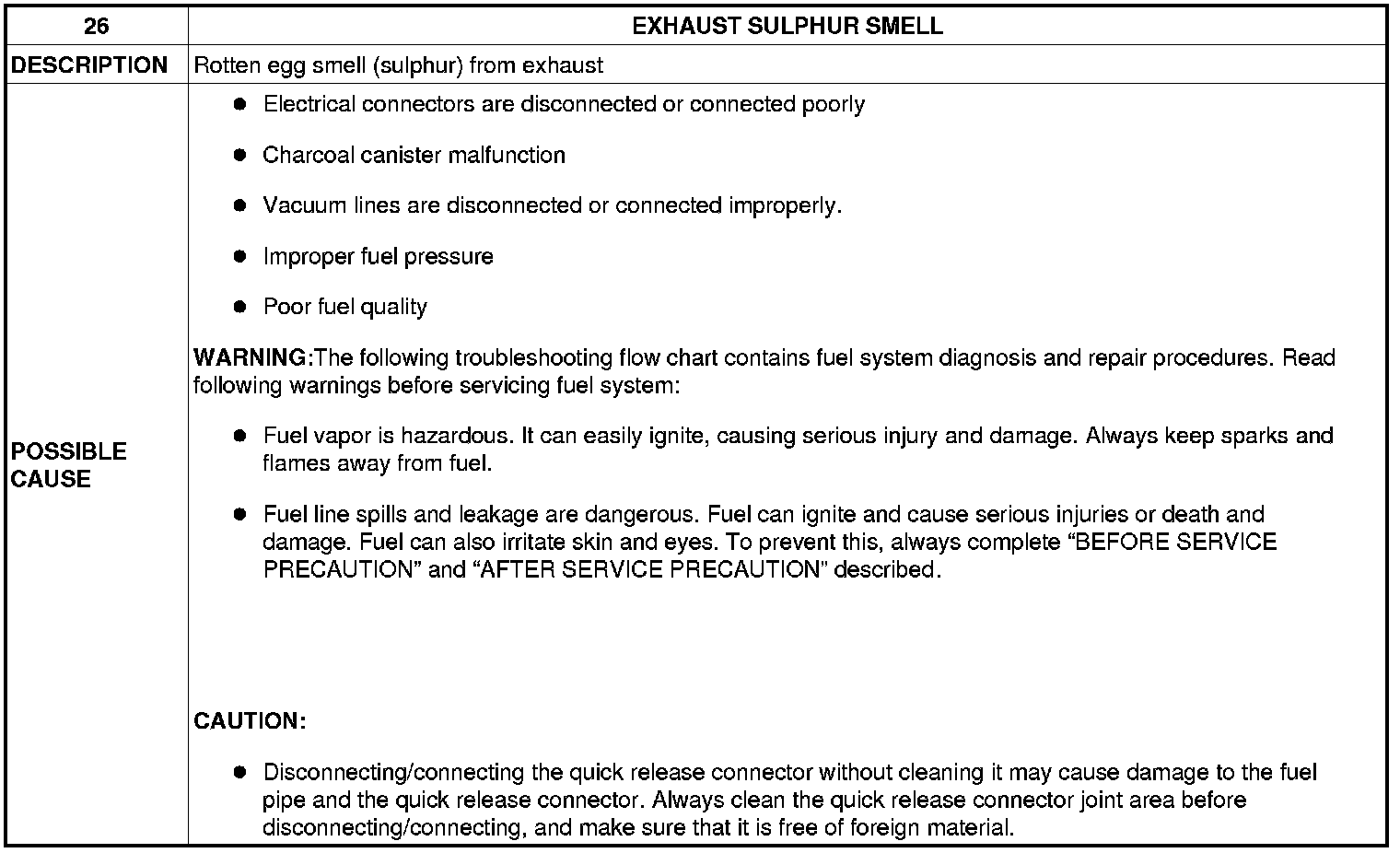 | 26 | EXHAUST SULPHUR SMELL |
|---|---|
| DESCRIPTION | Rotten egg smell (sulphur) from exhaust |
| POSSIBLE CAUSE | ● Electrical connectors are disconnected or connected poorly<br>● Charcoal canister malfunction<br>● Vacuum lines are disconnected or connected improperly.<br>● Improper fuel pressure<br>● Poor fuel quality<br>WARNING:The following troubleshooting flow chart contains fuel system diagnosis and repair procedures. Read following warnings before servicing fuel system:<br>● Fuel vapor is hazardous. It can easily ignite, causing serious injury and damage. Always keep sparks and flames away from fuel.<br>● Fuel line spills and leakage are dangerous. Fuel can ignite and cause serious injuries or death and damage. Fuel can also irritate skin and eyes. To prevent this, always complete “BEFORE SERVICE PRECAUTION” and “AFTER SERVICE PRECAUTION” described.<br>CAUTION:<br>● Disconnecting/connecting the quick release connector without cleaning it may cause damage to the fuel pipe and the quick release connector. Always clean the quick release connector joint area before disconnecting/connecting, and make sure that it is free of foreign material. |